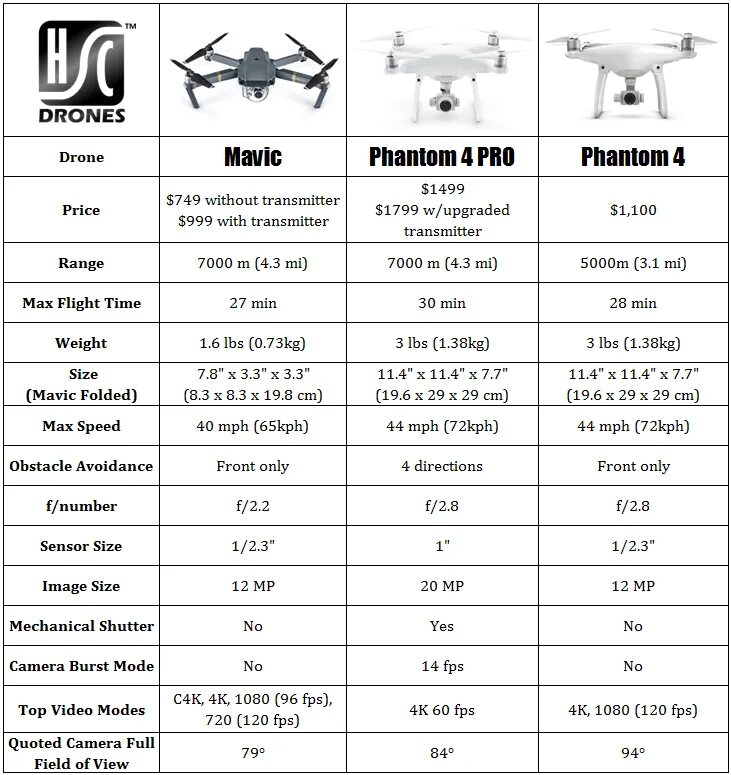 | HSC™ DRONES | | | |
|---|---|---|---|
| Drone | Mavic | Phantom 4 PRO | Phantom 4 |
| Price | \$749 without transmitter \$999 with transmitter | \$1499 \$1799 w/upgraded transmitter | \$1,100 |
| Range | 7000 m (4.3 mi) | 7000 m (4.3 mi) | 5000m (3.1 mi) |
| Max Flight Time | 27 min | 30 min | 28 min |
| Weight | 1.6 lbs (0.73kg) | 3 lbs (1.38kg) | 3 lbs (1.38kg) |
| Size (Mavic Folded) | 7.8" x 3.3" x 3.3" (8.3 x 8.3 x 19.8 cm) | 11.4" x 11.4" x 7.7" (19.6 x 29 x 29 cm) | 11.4" x 11.4" x 7.7" (19.6 x 29 x 29 cm) |
| Max Speed | 40 mph (65kph) | 44 mph (72kph) | 44 mph (72kph) |
| Obstacle Avoidance | Front only | 4 directions | Front only |
| f/number | f/2.2 | f/2.8 | f/2.8 |
| Sensor Size | 1/2.3" | 1" | 1/2.3" |
| Image Size | 12 MP | 20 MP | 12 MP |
| Mechanical Shutter | No | Yes | No |
| Camera Burst Mode | No | 14 fps | No |
| Top Video Modes | C4K, 4K, 1080 (96 fps), 720 (120 fps) | 4K 60 fps | 4K, 1080 (120 fps) |
| Quoted Camera Full Field of View | 79° | 84° | 94° |